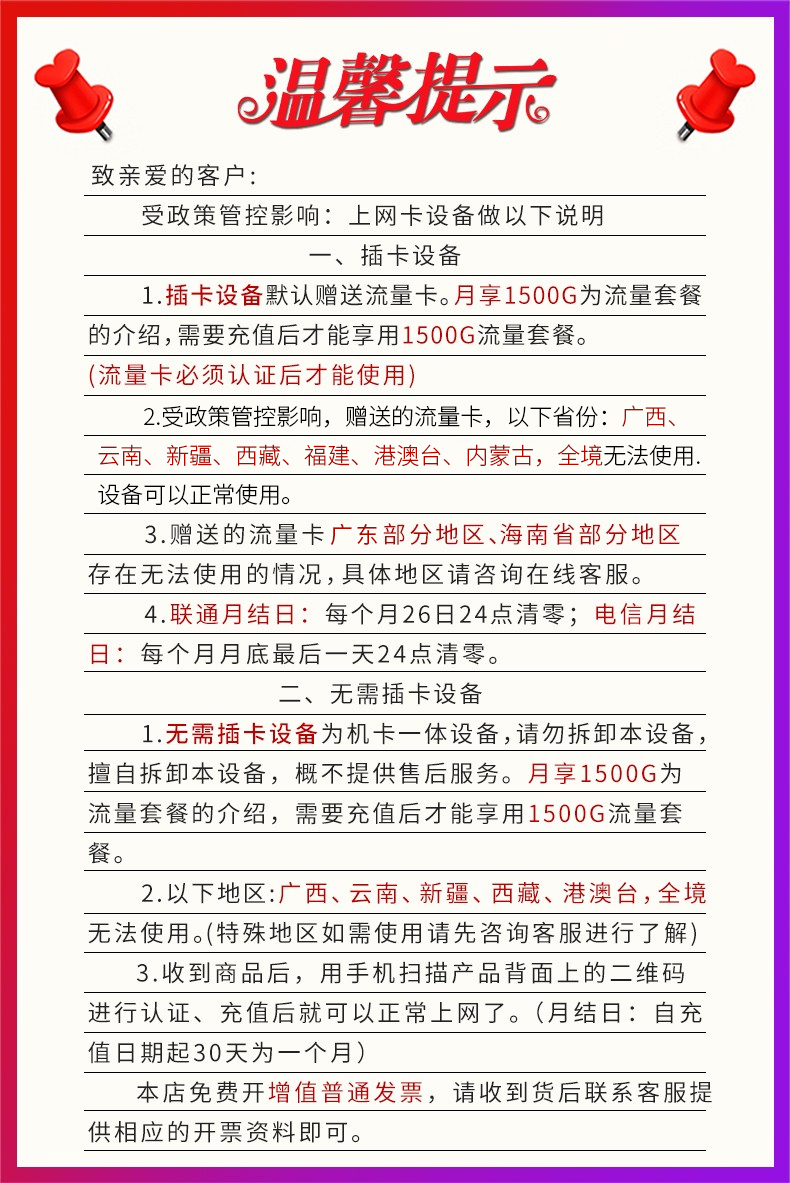 温馨提示

致亲爱的客户：

受政策管控影响：上网卡设备做以下说明

一、插卡设备

1.插卡设备默认赠送流量卡。月享1500G为流量套餐的介绍，需要充值后才能享用1500G流量套餐。

(流量卡必须认证后才能使用)

2.受政策管控影响，赠送的流量卡，以下省份：广西、云南、新疆、西藏、福建、港澳台、内蒙古，全境无法使用.设备可以正常使用。

3.赠送的流量卡广东部分地区、海南省部分地区存在无法使用的情况，具体地区请咨询在线客服。

4.联通月结日：每个月26日24点清零；电信月结日：每个月月底最后一天24点清零。

二、无需插卡设备

1.无需插卡设备为机卡一体设备，请勿拆卸本设备，擅自拆卸本设备，概不提供售后服务。月享1500G为流量套餐的介绍，需要充值后才能享用1500G流量套餐。

2.以下地区：广西、云南、新疆、西藏、港澳台，全境无法使用。(特殊地区如需使用请先咨询客服进行了解)

3.收到商品后，用手机扫描产品背面上的二维码进行认证、充值后就可以正常上网了。(月结日：自充值日期起30天为一个月)

本店免费开增值普通发票，请收到货后联系客服提供相应的开票资料即可。